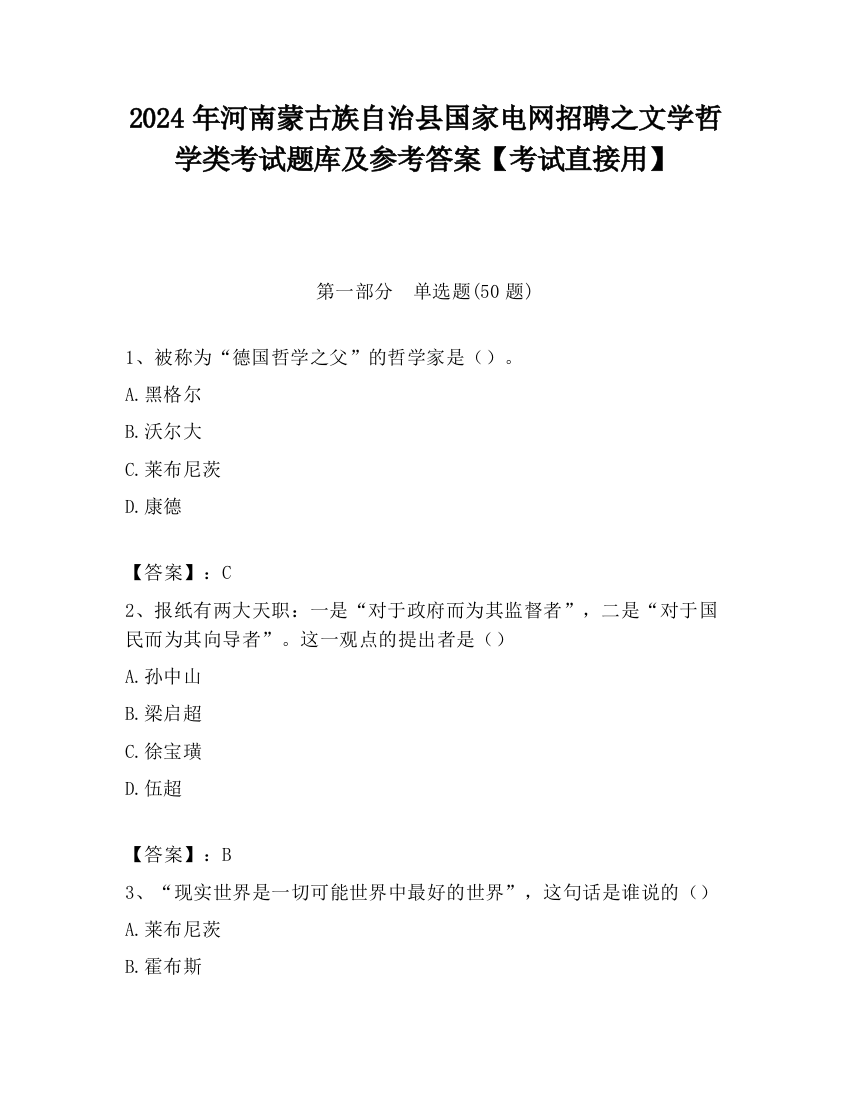 2024 年河南蒙古族自治县国家电网招聘之文学哲学类考试题库及参考答案【考试直接用】

第一部分 单选题(50 题)

1、被称为“德国哲学之父”的哲学家是（）。

A. 黑格尔

B. 沃尔大

C. 莱布尼茨

D. 康德

【答案】：C

2、报纸有两大天职：一是“对于政府而为其监督者”，二是“对于国民而为其向导者”。这一观点的提出者是（）

A. 孙中山

B. 梁启超

C. 徐宝璜

D. 伍超

【答案】：B

3、“现实世界是一切可能世界中最好的世界”，这句话是谁说的（）

A. 莱布尼茨

B. 霍布斯